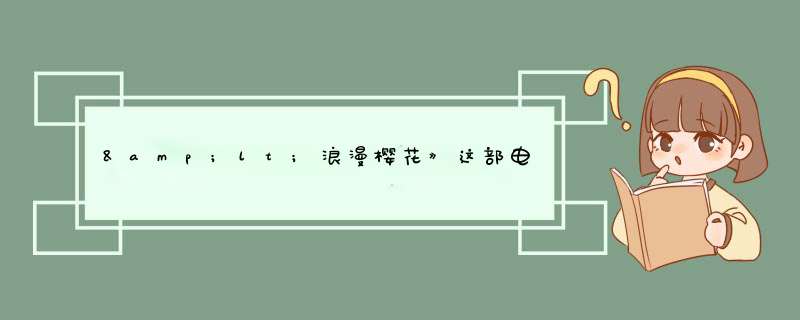 &amp;lt;浪漫樱花》这部电